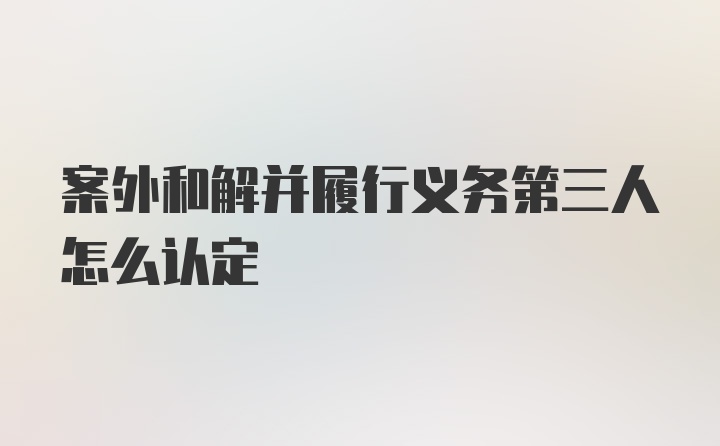 案外和解并履行义务第三人怎么认定